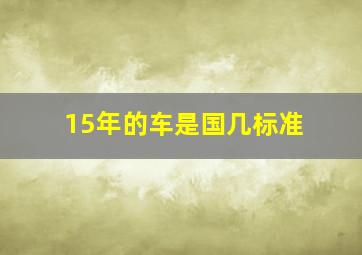 15年的车是国几标准